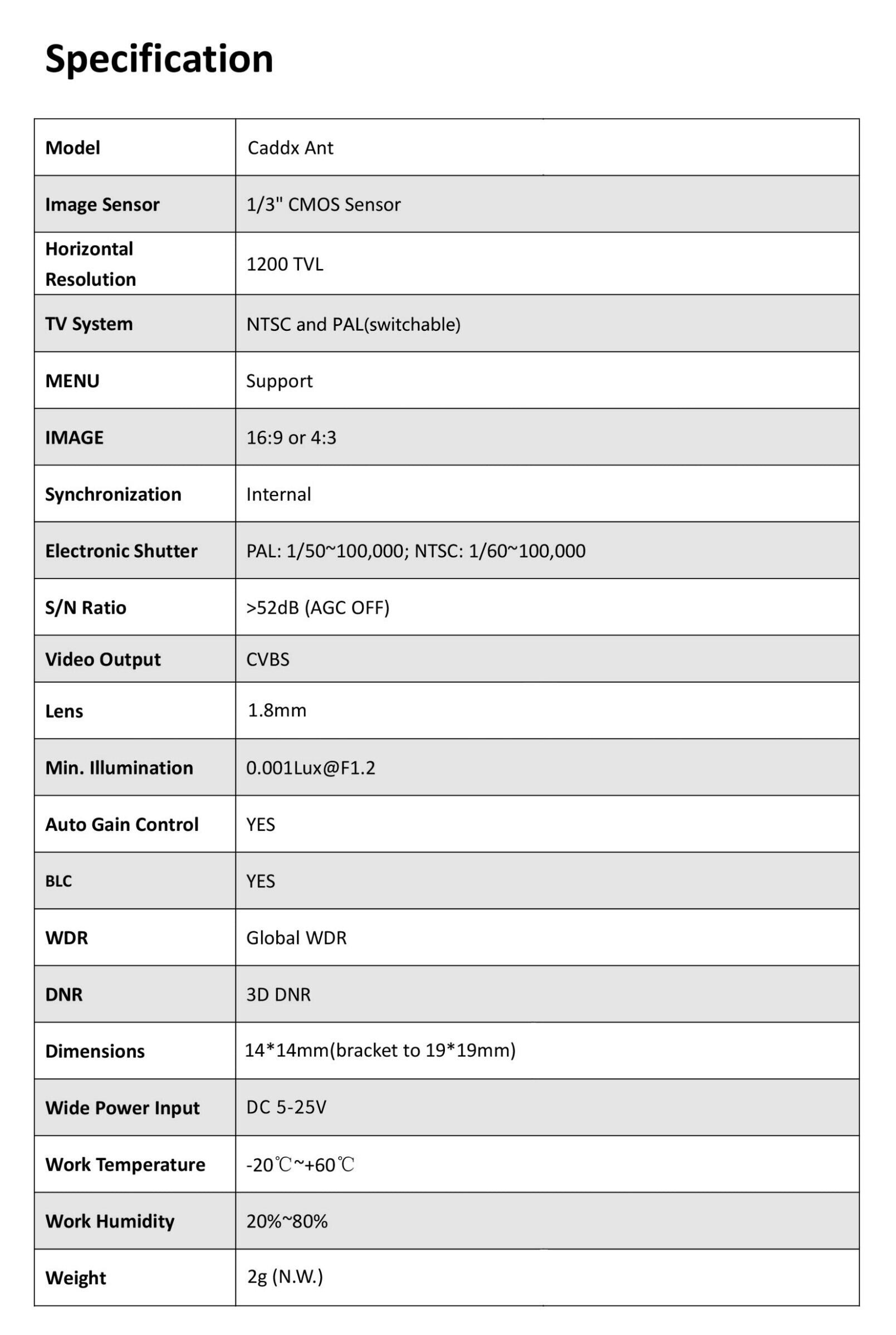 Specification

| Model | Caddx Ant |
|---|---|
| Image Sensor | 1/3" CMOS Sensor |
| Horizontal Resolution | 1200 TVL |
| TV System | NTSC and PAL(switchable) |
| MENU | Support |
| IMAGE | 16:9 or 4:3 |
| Synchronization | Internal |
| Electronic Shutter | PAL: 1/50~100,000; NTSC: 1/60~100,000 |
| S/N Ratio | >52dB (AGC OFF) |
| Video Output | CVBS |
| Lens | 1.8mm |
| Min. Illumination | 0.001Lux@F1.2 |
| Auto Gain Control | YES |
| BLC | YES |
| WDR | Global WDR |
| DNR | 3D DNR |
| Dimensions | 14*14mm(bracket to 19*19mm) |
| Wide Power Input | DC 5-25V |
| Work Temperature | -20℃~+60℃ |
| Work Humidity | 20%~80% |
| Weight | 2g (N.W.) |